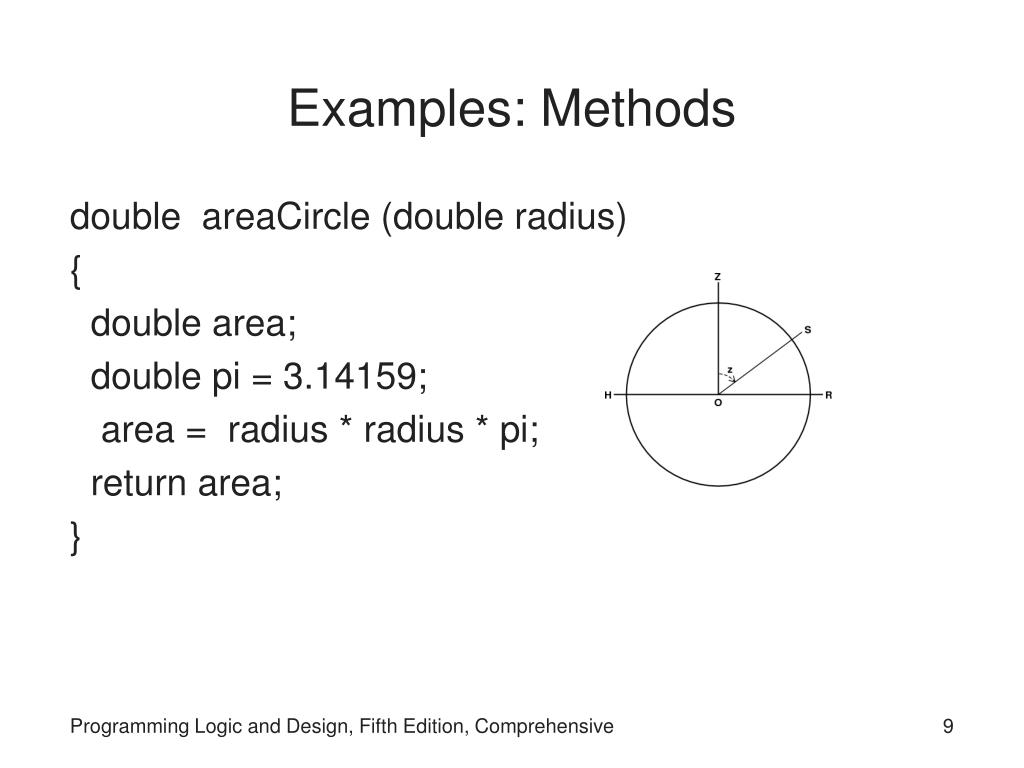 Examples: Methods

double areaCircle (double radius)
{
double area;
double pi = 3.14159;
area = radius * radius * pi;
return area;
}

Z
S
z
H
O
R

Programming Logic and Design, Fifth Edition, Comprehensive

9